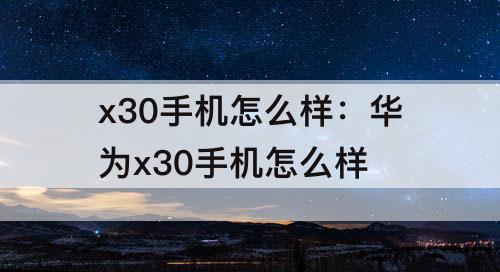 x30手机怎么样：华为x30手机怎么样